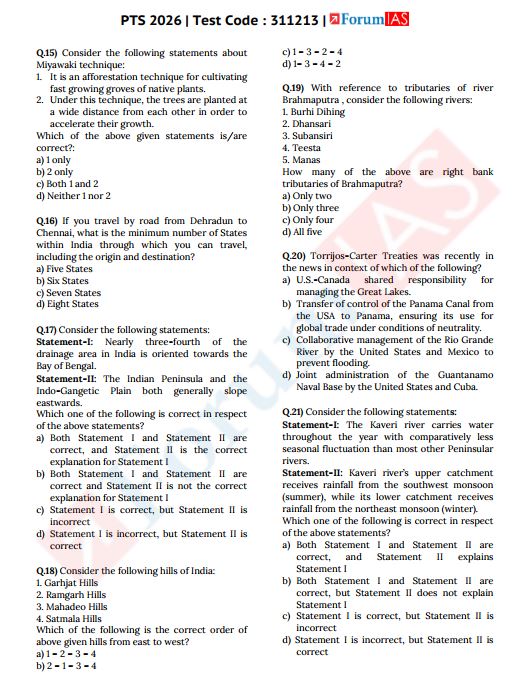 PTS 2026 | Test Code : 311213 | ForumIAS

Q.15) Consider the following statements about Miyawaki technique:
1. It is an afforestation technique for cultivating fast growing groves of native plants.
2. Under this technique, the trees are planted at a wide distance from each other in order to accelerate their growth.
Which of the above given statements is/are correct?:
a) 1 only
b) 2 only
c) Both 1 and 2
d) Neither 1 nor 2

Q.16) If you travel by road from Dehradun to Chennai, what is the minimum number of States within India through which you can travel, including the origin and destination?
a) Five States
b) Six States
c) Seven States
d) Eight States

Q.17) Consider the following statements:
Statement-I: Nearly three-fourth of the drainage area in India is oriented towards the Bay of Bengal.
Statement-II: The Indian Peninsula and the Indo-Gangetic Plain both generally slope eastwards.
Which one of the following is correct in respect of the above statements?
a) Both Statement I and Statement II are correct, and Statement II is the correct explanation for Statement I
b) Both Statement I and Statement II are correct and Statement II is not the correct explanation for Statement I
c) Statement I is correct, but Statement II is incorrect
d) Statement I is incorrect, but Statement II is correct

Q.18) Consider the following hills of India:
1. Garhjat Hills
2. Ramgarh Hills
3. Mahadeo Hills
4. Satmala Hills
Which of the following is the correct order of above given hills from east to west?
a) 1 - 2 - 3 - 4
b) 2 - 1 - 3 - 4
c) 1 - 3 - 2 - 4
d) 1- 3 - 4 - 2

Q.19) With reference to tributaries of river Brahmaputra , consider the following rivers:
1. Burhi Dihing
2. Dhansari
3. Subansiri
4. Teesta
5. Manas
How many of the above are right bank tributaries of Brahmaputra?
a) Only two
b) Only three
c) Only four
d) All five

Q.20) Torrijos-Carter Treaties was recently in the news in context of which of the following?
a) U.S.-Canada shared responsibility for managing the Great Lakes.
b) Transfer of control of the Panama Canal from the USA to Panama, ensuring its use for global trade under conditions of neutrality.
c) Collaborative management of the Rio Grande River by the United States and Mexico to prevent flooding.
d) Joint administration of the Guantanamo Naval Base by the United States and Cuba.

Q.21) Consider the following statements:
Statement-I: The Kaveri river carries water throughout the year with comparatively less seasonal fluctuation than most other Peninsular rivers.
Statement-II: Kaveri river's upper catchment receives rainfall from the southwest monsoon (summer), while its lower catchment receives rainfall from the northeast monsoon (winter).
Which one of the following is correct in respect of the above statements?
a) Both Statement I and Statement II are correct, and Statement II explains Statement I
b) Both Statement I and Statement II are correct, but Statement II does not explain Statement I
c) Statement I is correct, but Statement II is incorrect
d) Statement I is incorrect, but Statement II is correct